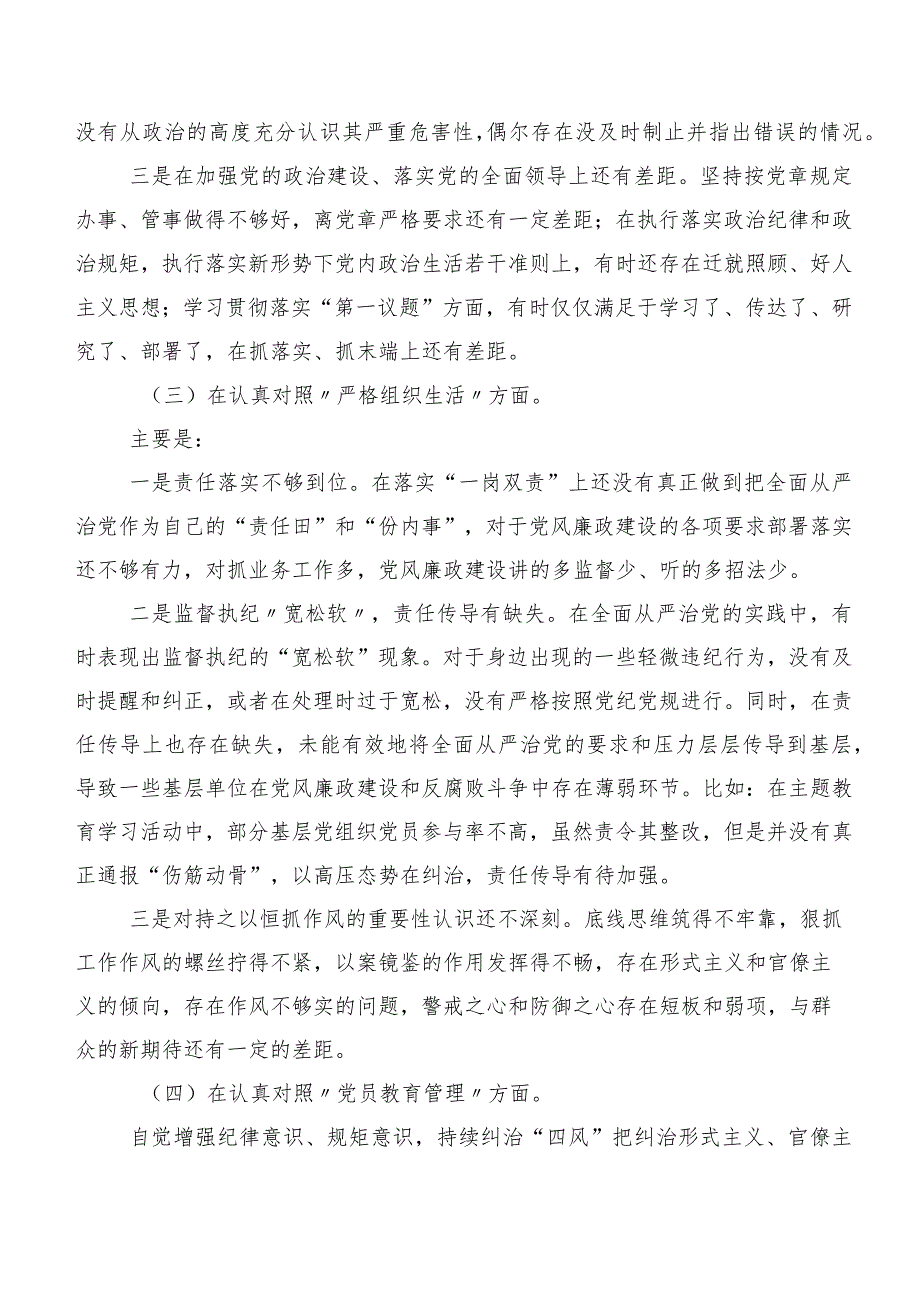 没有从政治的高度充分认识其严重危害性，偶尔存在没及时制止并指出错误的情况。

三是在加强党的政治建设、落实党的全面领导上还有差距。坚持按党章规定办事、管事做得不够好，离党章严格要求还有一定差距；在执行落实政治纪律和政治规矩，执行落实新形势下党内政治生活若干准则上，有时还存在迁就照顾、好人主义思想；学习贯彻落实“第一议题”方面，有时仅仅满足于学习了、传达了、研究了、部署了，在抓落实、抓末端上还有差距。

（三）在认真对照〃严格组织生活〃方面。

主要是：

一是责任落实不够到位。在落实“一岗双责”上还没有真正做到把全面从严治党作为自己的“责任田”和“份内事”，对于党风廉政建设的各项要求部署落实还不够有力，对抓业务工作多，党风廉政建设讲的多监督少、听的多招法少。

二是监督执纪〃宽松软〃，责任传导有缺失。在全面从严治党的实践中，有时表现出监督执纪的“宽松软”现象。对于身边出现的一些轻微违纪行为，没有及时提醒和纠正，或者在处理时过于宽松，没有严格按照党纪党规进行。同时，在责任传导上也存在缺失，未能有效地将全面从严治党的要求和压力层层传导到基层，导致一些基层单位在党风廉政建设和反腐败斗争中存在薄弱环节。比如：在主题教育学习活动中，部分基层党组织党员参与率不高，虽然责令其整改，但是并没有真正通报“伤筋动骨”，以高压态势在纠治，责任传导有待加强。

三是对持之以恒抓作风的重要性认识还不深刻。底线思维筑得不牢靠，狠抓工作作风的螺丝拧得不紧，以案镜鉴的作用发挥得不畅，存在形式主义和官僚主义的倾向，存在作风不够实的问题，警戒之心和防御之心存在短板和弱项，与群众的新期待还有一定的差距。

（四）在认真对照〃党员教育管理〃方面。

自觉增强纪律意识、规矩意识，持续纠治“四风”把纠治形式主义、官僚主